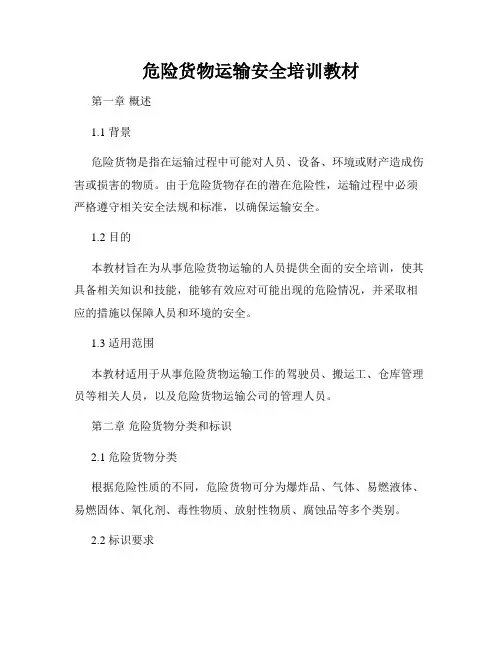 危险货物运输安全培训教材

第一章 概述

1.1 背景

危险货物是指在运输过程中可能对人员、设备、环境或财产造成伤害或损害的物质。由于危险货物存在的潜在危险性，运输过程中必须严格遵守相关安全法规和标准，以确保运输安全。

1.2 目的

本教材旨在为从事危险货物运输的人员提供全面的安全培训，使其具备相关知识和技能，能够有效应对可能出现的危险情况，并采取相应的措施以保障人员和环境的安全。

1.3 适用范围

本教材适用于从事危险货物运输工作的驾驶员、搬运工、仓库管理员等相关人员，以及危险货物运输公司的管理人员。

第二章 危险货物分类和标识

2.1 危险货物分类

根据危险性质的不同，危险货物可分为爆炸品、气体、易燃液体、易燃固体、氧化剂、毒性物质、放射性物质、腐蚀品等多个类别。

2.2 标识要求